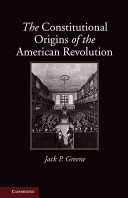 The Constitutional Origins of the American Revolution

Jack P. Greene

CAMBRIDGE